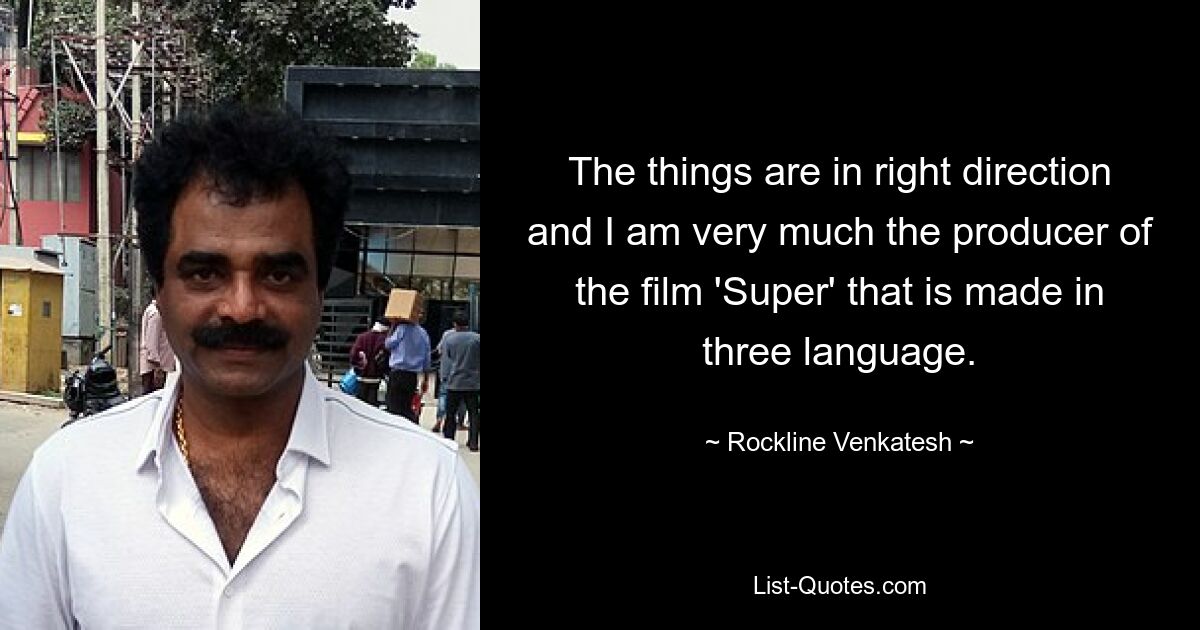 The things are in right direction and I am very much the producer of the film 'Super' that is made in three language.

~ Rockline Venkatesh ~

List-Quotes.com